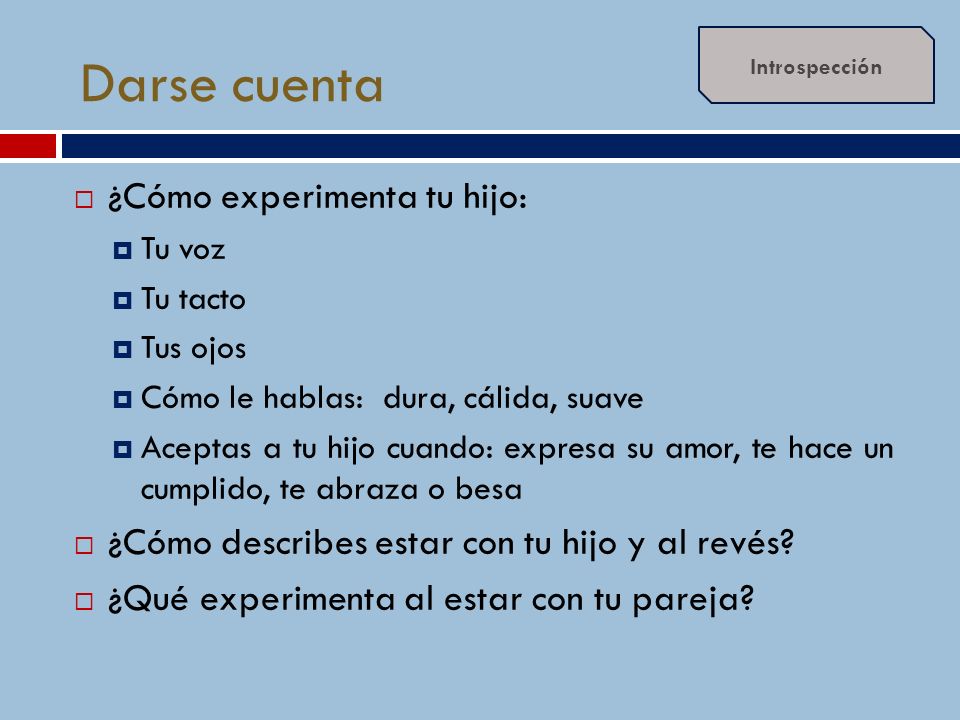 Darse cuenta

Introspección

¿Cómo experimenta tu hijo:

Tu voz

Tu tacto

Tus ojos

Cómo le hablas: dura, cálida, suave

Aceptas a tu hijo cuando: expresa su amor, te hace un cumplido, te abraza o besa

¿Cómo describes estar con tu hijo y al revés?

¿Qué experimenta al estar con tu pareja?